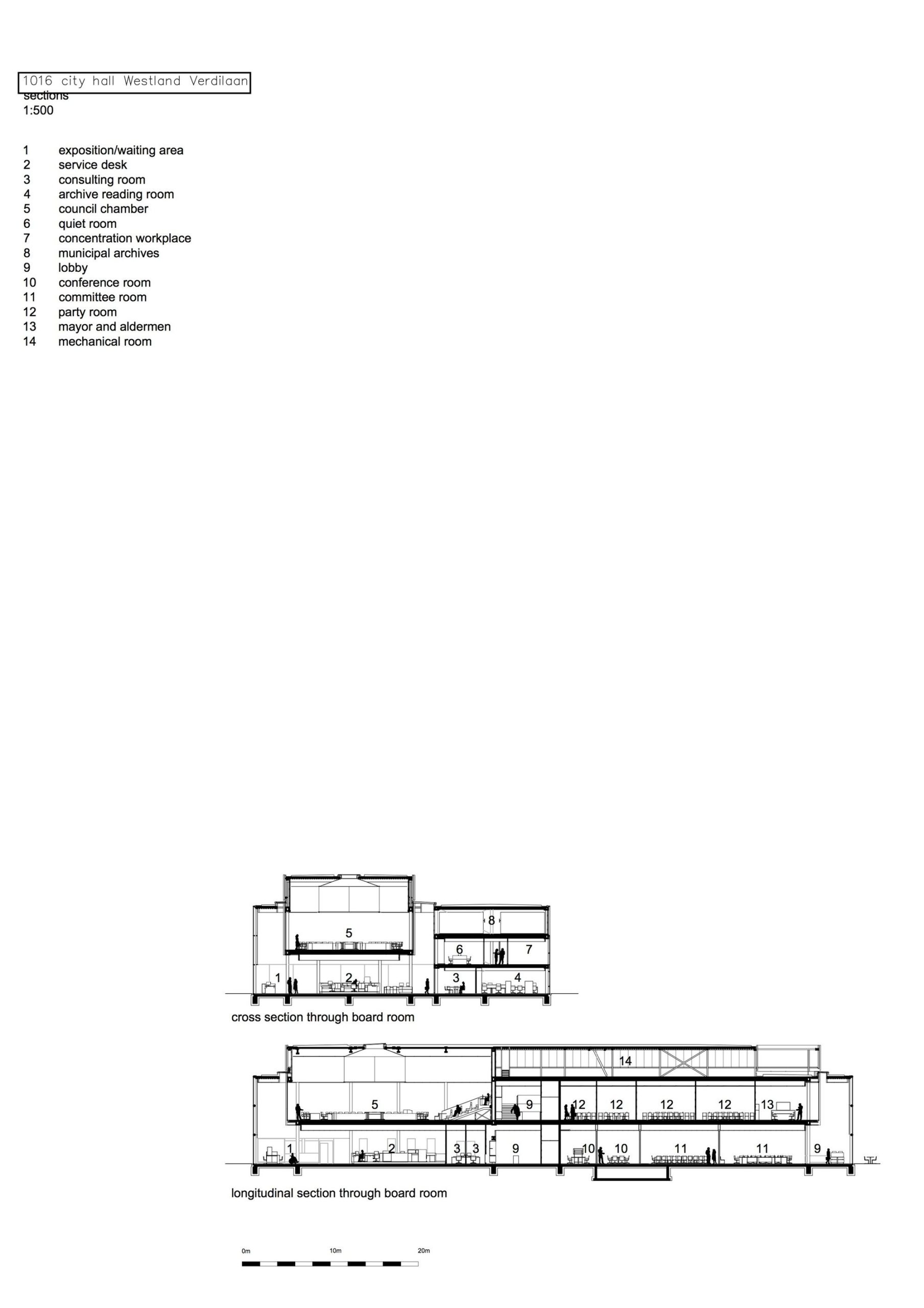 1016 city hall Westland Verdilaan
sections
1:500

1 exposition/waiting area
2 service desk
3 consulting room
4 archive reading room
5 council chamber
6 quiet room
7 concentration workplace
8 municipal archives
9 lobby
10 conference room
11 committee room
12 party room
13 mayor and aldermen
14 mechanical room

8
5
6
7
1
2
3
4

cross section through board room

14
5
9
12
12
12
12
13
1
2
3
3
9
10
10
11
11
9

longitudinal section through board room

0m
10m
20m